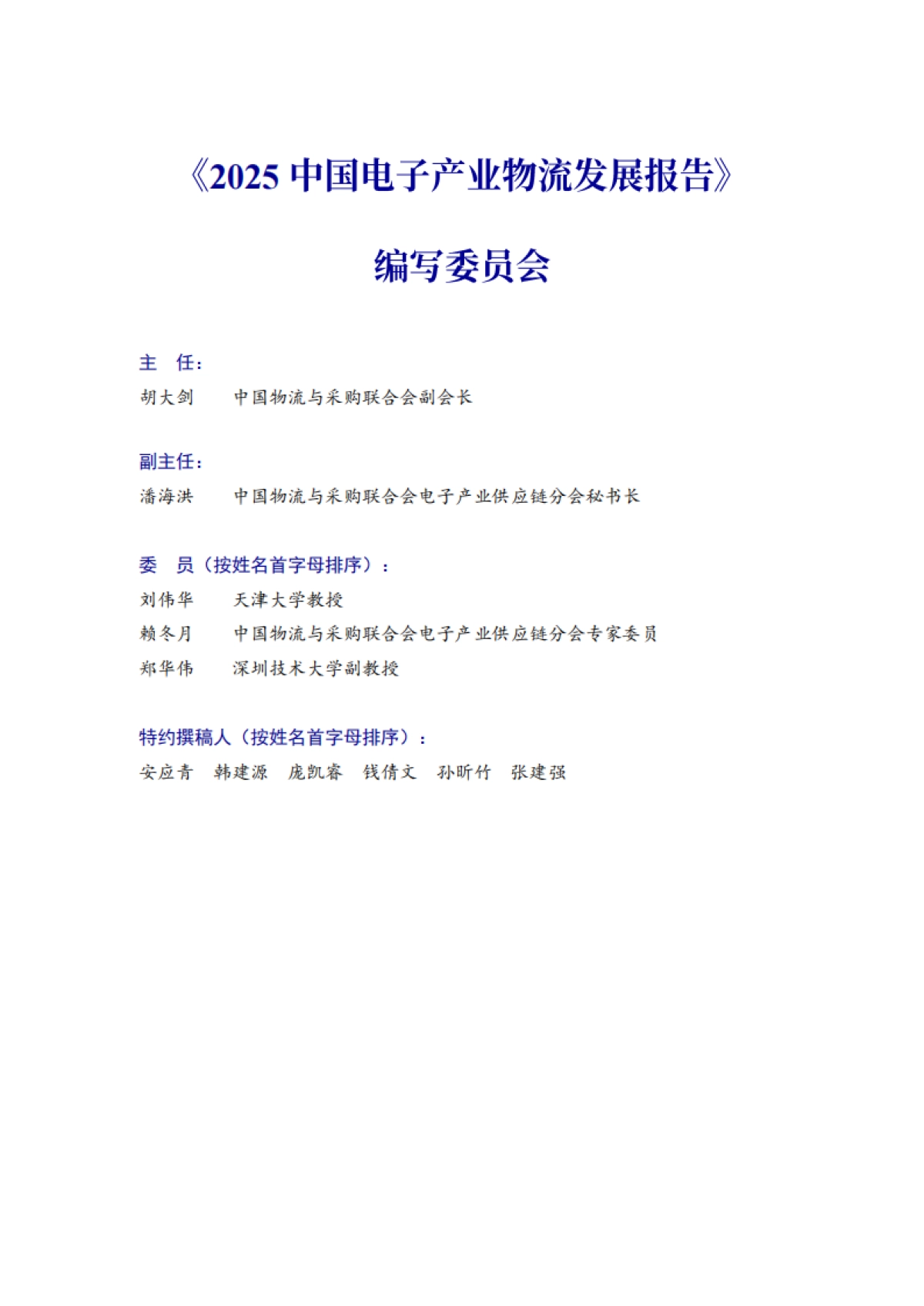 《2025 中国电子产业物流发展报告》

编写委员会

主　任：

胡大剑　　中国物流与采购联合会副会长

副主任：

潘海洪　　中国物流与采购联合会电子产业供应链分会秘书长

委　员（按姓名首字母排序）：

刘伟华　　天津大学教授

赖冬月　　中国物流与采购联合会电子产业供应链分会专家委员

郑华伟　　深圳技术大学副教授

特约撰稿人（按姓名首字母排序）：

安应青　韩建源　庞凯睿　钱倩文　孙昕竹　张建强